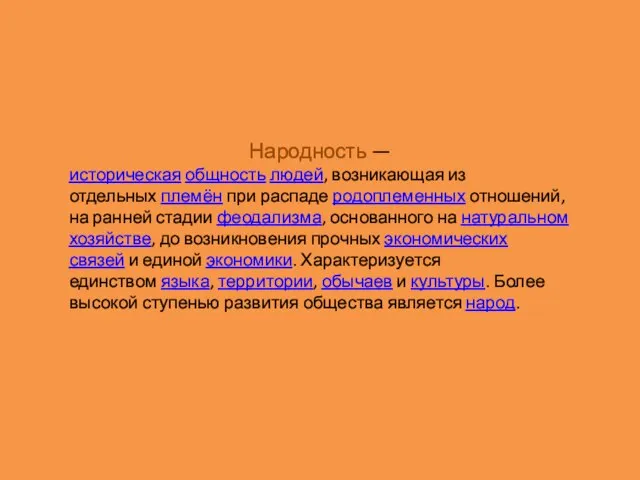 Народность —

историческая общность людей, возникающая из отдельных племён при распаде родоплеменных отношений, на ранней стадии феодализма, основанного на натуральном хозяйстве, до возникновения прочных экономических связей и единой экономики. Характеризуется единством языка, территории, обычаев и культуры. Более высокой ступенью развития общества является народ.